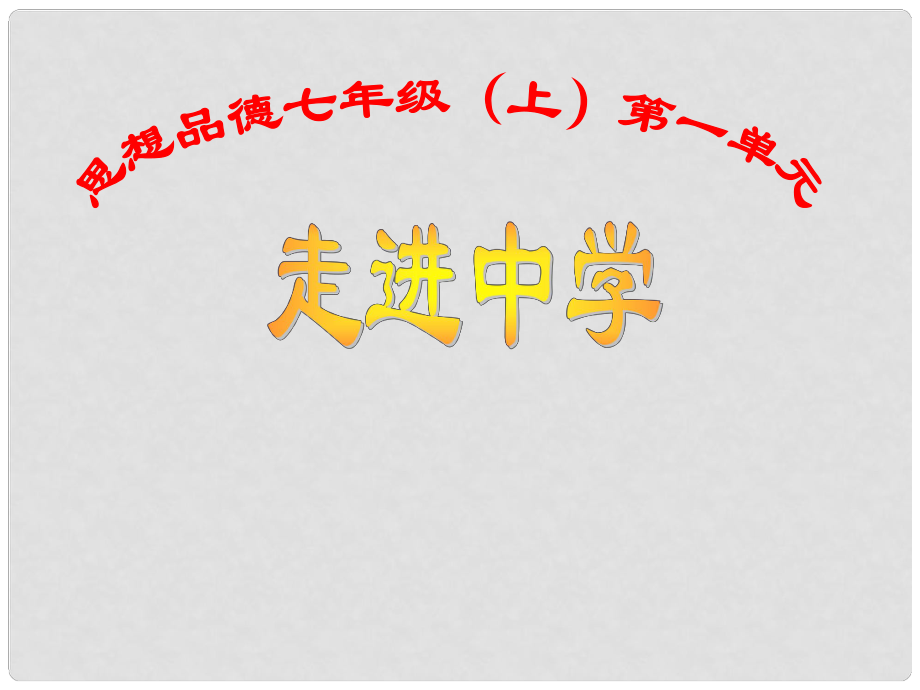 思想品德七年级（上）第一单元

走进中学